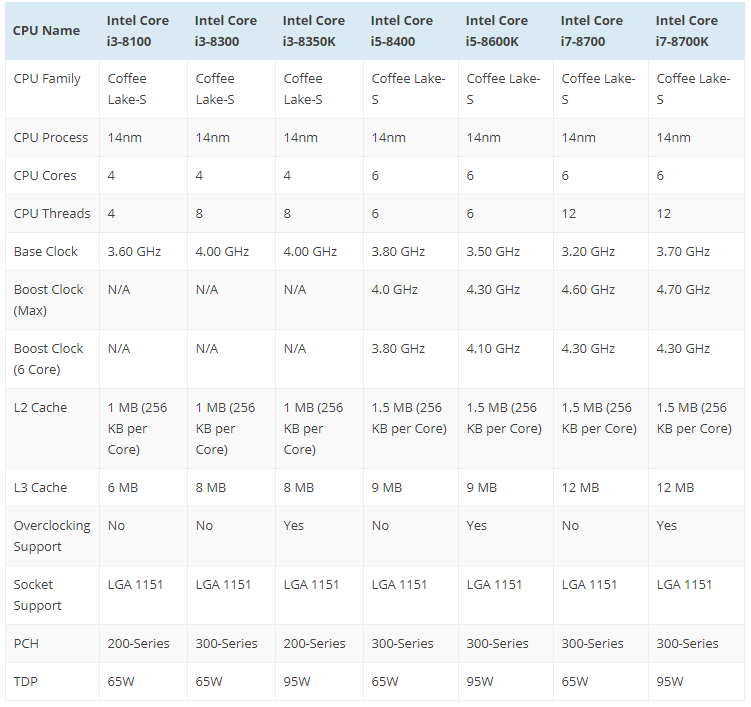 | CPU Name | Intel Core i3-8100 | Intel Core i3-8300 | Intel Core i3-8350K | Intel Core i5-8400 | Intel Core i5-8600K | Intel Core i7-8700 | Intel Core i7-8700K |
|---|---|---|---|---|---|---|---|
| CPU Family | Coffee Lake-S | Coffee Lake-S | Coffee Lake-S | Coffee Lake-S | Coffee Lake-S | Coffee Lake-S | Coffee Lake-S |
| CPU Process | 14nm | 14nm | 14nm | 14nm | 14nm | 14nm | 14nm |
| CPU Cores | 4 | 4 | 4 | 6 | 6 | 6 | 6 |
| CPU Threads | 4 | 8 | 8 | 6 | 6 | 12 | 12 |
| Base Clock | 3.60 GHz | 4.00 GHz | 4.00 GHz | 3.80 GHz | 3.50 GHz | 3.20 GHz | 3.70 GHz |
| Boost Clock (Max) | N/A | N/A | N/A | 4.0 GHz | 4.30 GHz | 4.60 GHz | 4.70 GHz |
| Boost Clock (6 Core) | N/A | N/A | N/A | 3.80 GHz | 4.10 GHz | 4.30 GHz | 4.30 GHz |
| L2 Cache | 1 MB (256 KB per Core) | 1 MB (256 KB per Core) | 1 MB (256 KB per Core) | 1.5 MB (256 KB per Core) | 1.5 MB (256 KB per Core) | 1.5 MB (256 KB per Core) | 1.5 MB (256 KB per Core) |
| L3 Cache | 6 MB | 8 MB | 8 MB | 9 MB | 9 MB | 12 MB | 12 MB |
| Overclocking Support | No | No | Yes | No | Yes | No | Yes |
| Socket Support | LGA 1151 | LGA 1151 | LGA 1151 | LGA 1151 | LGA 1151 | LGA 1151 | LGA 1151 |
| PCH | 200-Series | 300-Series | 200-Series | 300-Series | 300-Series | 300-Series | 300-Series |
| TDP | 65W | 65W | 95W | 65W | 95W | 65W | 95W |